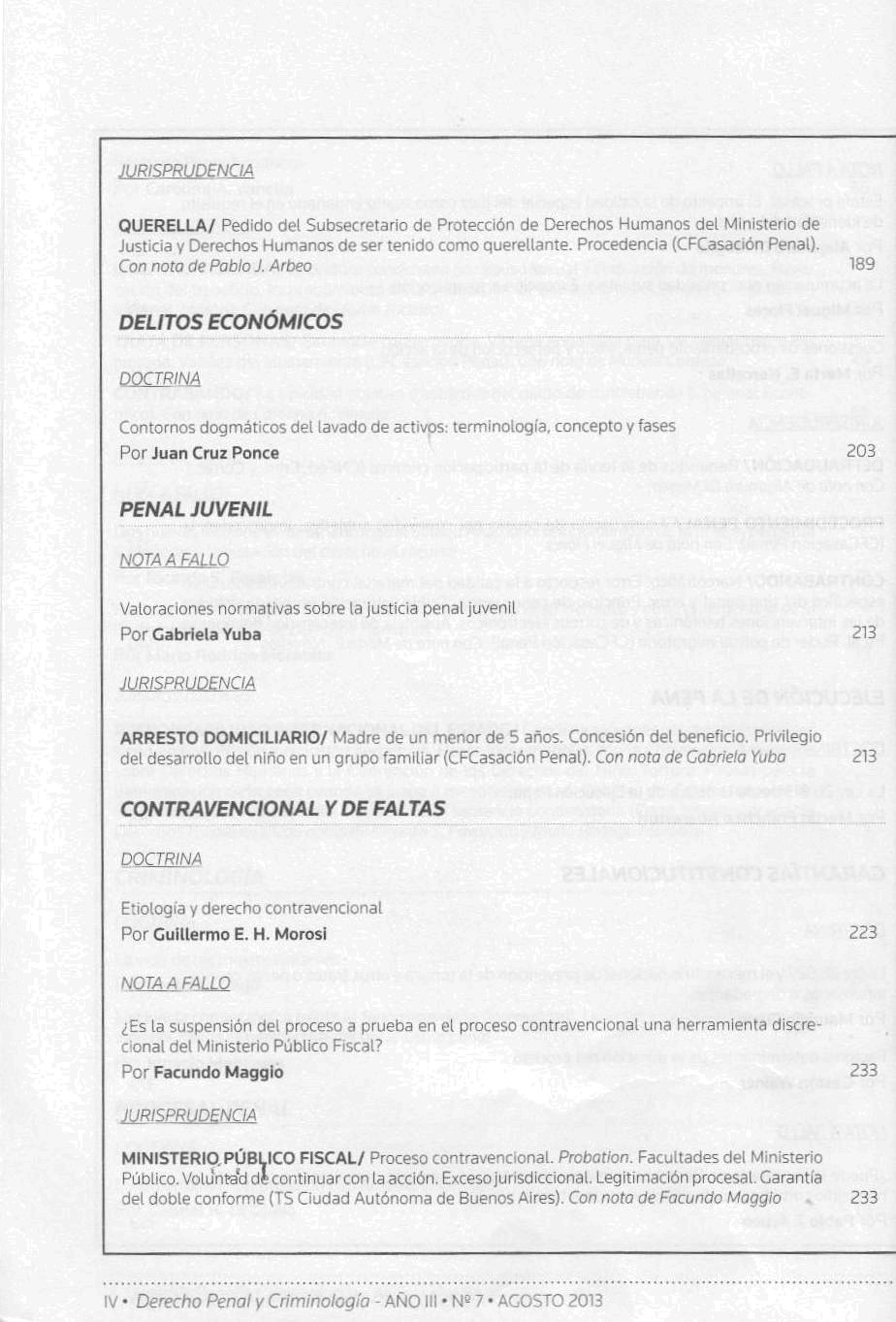 JURISPRUDENCIA

QUERELLA/ Pedido del Subsecretario de Protección de Derechos Humanos del Ministerio de Justicia y Derechos Humanos de ser tenido como querellante. Procedencia (CFCasación Penal). Con nota de Pablo J. Arbeo 189

DELITOS ECONÓMICOS

DOCTRINA

Contornos dogmáticos del lavado de activos: terminología, concepto y fases
Por Juan Cruz Ponce 203

PENAL JUVENIL

NOTA A FALLO

Valoraciones normativas sobre la justicia penal juvenil
Por Gabriela Yuba 213

JURISPRUDENCIA

ARRESTO DOMICILIARIO/ Madre de un menor de 5 años. Concesión del beneficio. Privilegio del desarrollo del niño en un grupo familiar (CFCasación Penal). Con nota de Gabriela Yuba 213

CONTRAVENCIONAL Y DE FALTAS

DOCTRINA

Etiología y derecho contravencional
Por Guillermo E. H. Morosi 223

NOTA A FALLO

¿Es la suspensión del proceso a prueba en el proceso contravencional una herramienta discrecional del Ministerio Público Fiscal?
Por Facundo Maggio 233

JURISPRUDENCIA

MINISTERIO PÚBLICO FISCAL/ Proceso contravencional. Probation. Facultades del Ministerio Público. Voluntad de continuar con la acción. Exceso jurisdiccional. Legitimación procesal. Garantía del doble conforme (TS Ciudad Autónoma de Buenos Aires). Con nota de Facundo Maggio 233

IV • Derecho Penal y Criminología - AÑO III • Nº 7 • AGOSTO 2013